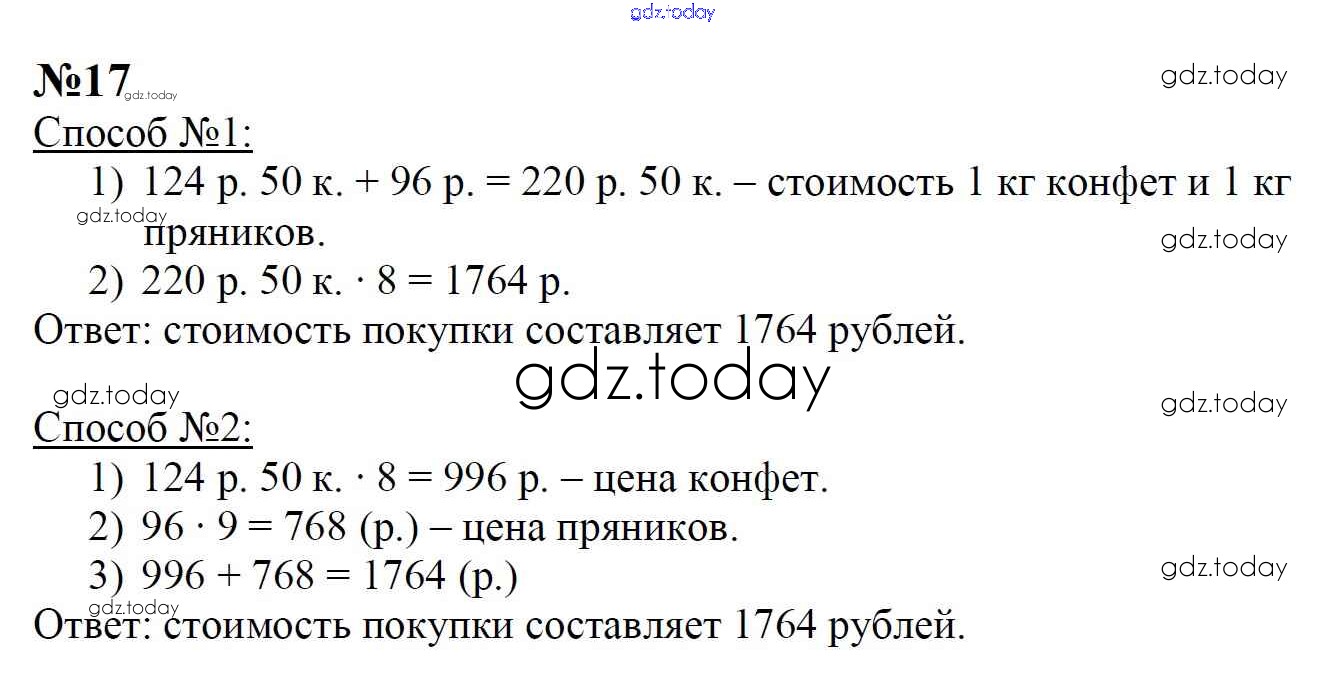 gdz.today

№17 gdz.today

gdz.today

Способ №1:

1) 124 р. 50 к. + 96 р. = 220 р. 50 к. – стоимость 1 кг конфет и 1 кг пряников.

gdz.today

gdz.today

2) 220 р. 50 к. · 8 = 1764 р.

Ответ: стоимость покупки составляет 1764 рублей.

gdz.today

gdz.today

gdz.today

Способ №2:

1) 124 р. 50 к. · 8 = 996 р. – цена конфет.

2) 96 · 9 = 768 (р.) – цена пряников.

3) 996 + 768 = 1764 (р.)

gdz.today

gdz.today

Ответ: стоимость покупки составляет 1764 рублей.